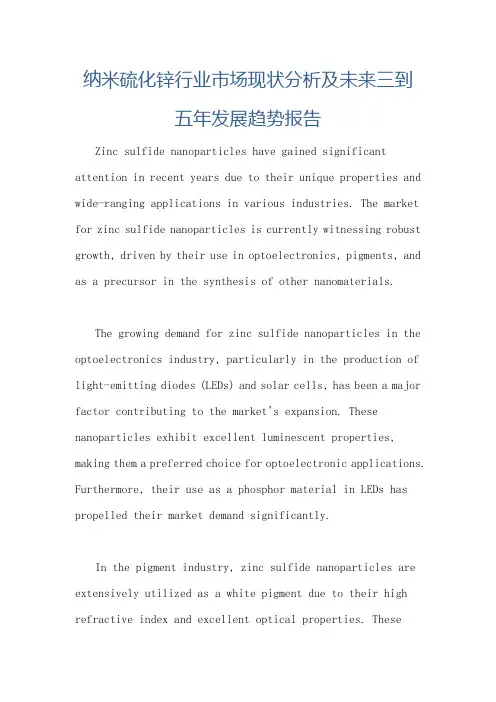 纳米硫化锌行业市场现状分析及未来三到五年发展趋势报告

Zinc sulfide nanoparticles have gained significant attention in recent years due to their unique properties and wide-ranging applications in various industries. The market for zinc sulfide nanoparticles is currently witnessing robust growth, driven by their use in optoelectronics, pigments, and as a precursor in the synthesis of other nanomaterials.

The growing demand for zinc sulfide nanoparticles in the optoelectronics industry, particularly in the production of light-emitting diodes (LEDs) and solar cells, has been a major factor contributing to the market's expansion. These nanoparticles exhibit excellent luminescent properties, making them a preferred choice for optoelectronic applications. Furthermore, their use as a phosphor material in LEDs has propelled their market demand significantly.

In the pigment industry, zinc sulfide nanoparticles are extensively utilized as a white pigment due to their high refractive index and excellent optical properties. These